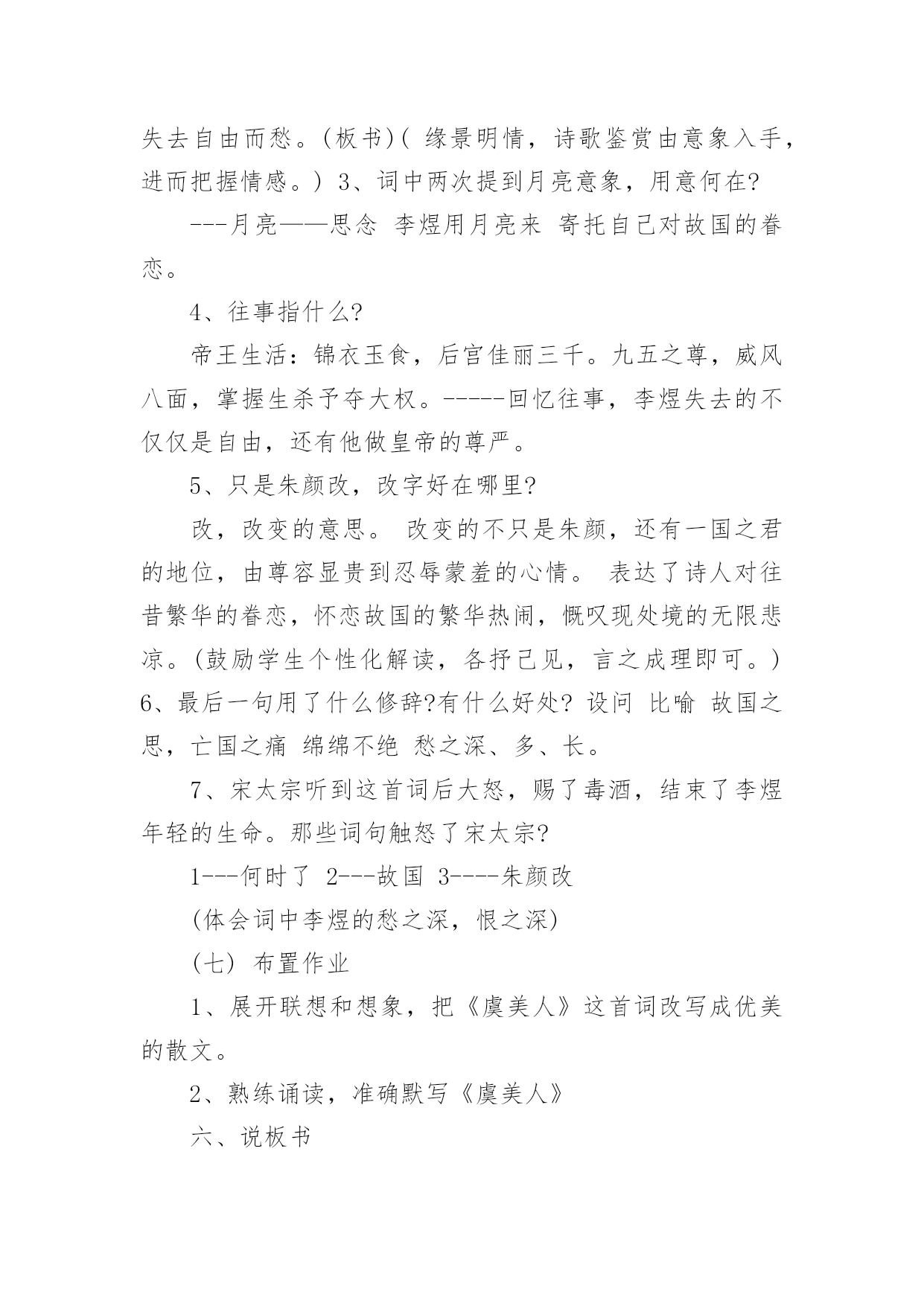 失去自由而愁。(板书)( 缘景明情，诗歌鉴赏由意象入手，进而把握情感。) 3、词中两次提到月亮意象，用意何在?

---月亮——思念 李煜用月亮来 寄托自己对故国的眷恋。

4、往事指什么?

帝王生活：锦衣玉食，后宫佳丽三千。九五之尊，威风八面，掌握生杀予夺大权。-----回忆往事，李煜失去的不仅仅是自由，还有他做皇帝的尊严。

5、只是朱颜改，改字好在哪里?

改，改变的意思。 改变的不只是朱颜，还有一国之君的地位，由尊容显贵到忍辱蒙羞的心情。 表达了诗人对往昔繁华的眷恋，怀恋故国的繁华热闹，慨叹现处境的无限悲凉。(鼓励学生个性化解读，各抒己见，言之成理即可。) 6、最后一句用了什么修辞?有什么好处? 设问 比喻 故国之思，亡国之痛 绵绵不绝 愁之深、多、长。

7、宋太宗听到这首词后大怒，赐了毒酒，结束了李煜年轻的生命。那些词句触怒了宋太宗?

1---何时了 2---故国 3----朱颜改

(体会词中李煜的愁之深，恨之深)

(七) 布置作业

1、展开联想和想象，把《虞美人》这首词改写成优美的散文。

2、熟练诵读，准确默写《虞美人》

六、说板书